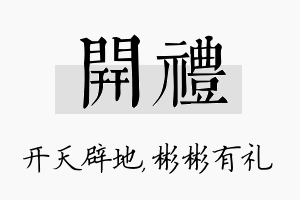 開禮

开天辟地,彬彬有礼